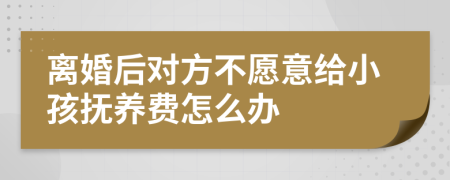 离婚后对方不愿意给小孩抚养费怎么办